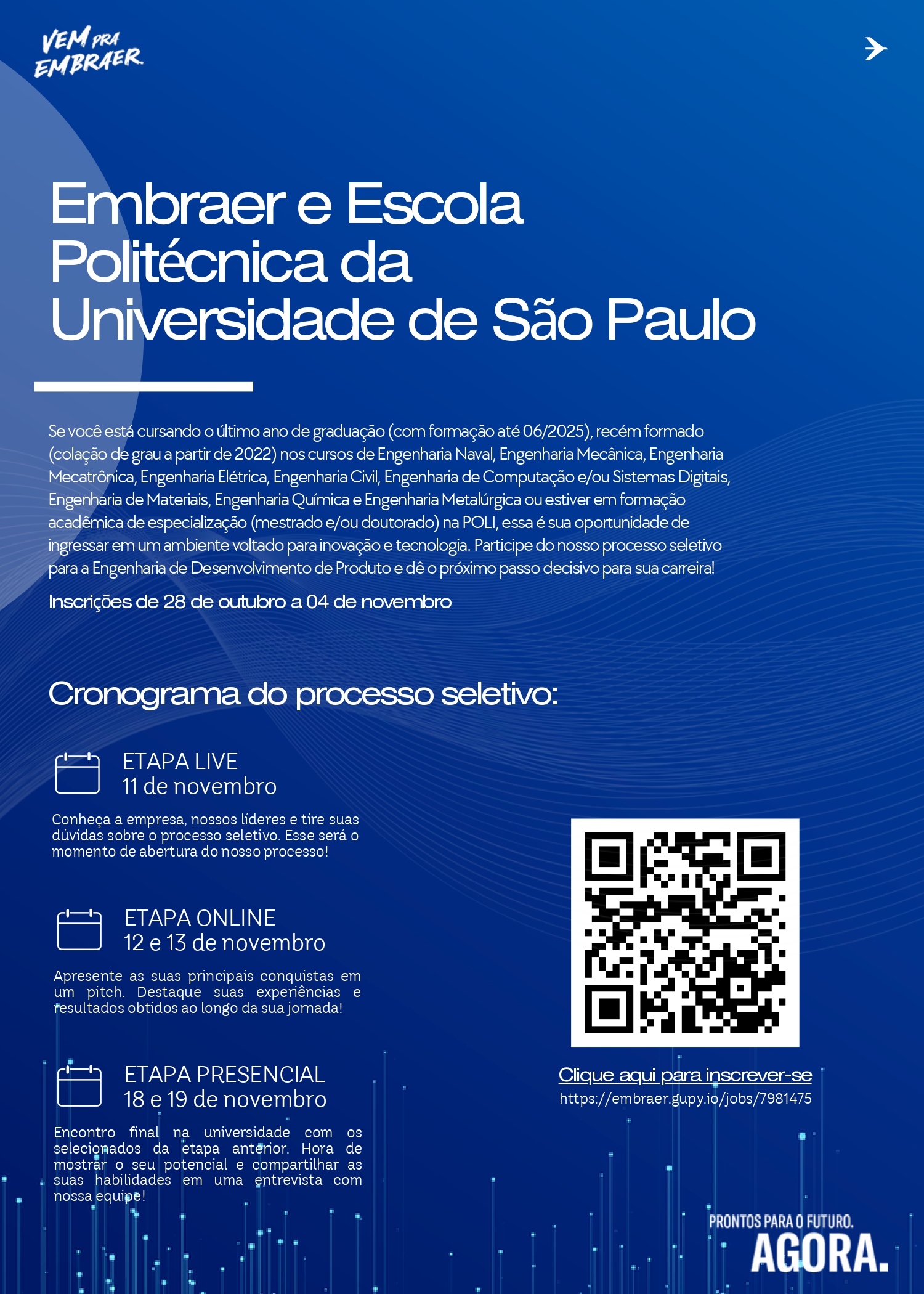 VEM PRA EMBRAER

Embraer e Escola Politécnica da Universidade de São Paulo

Se você está cursando o último ano de graduação (com formação até 06/2025), recém formado (colação de grau a partir de 2022) nos cursos de Engenharia Naval, Engenharia Mecânica, Engenharia Mecatrônica, Engenharia Elétrica, Engenharia Civil, Engenharia de Computação e/ou Sistemas Digitais, Engenharia de Materiais, Engenharia Química e Engenharia Metalúrgica ou estiver em formação acadêmica de especialização (mestrado e/ou doutorado) na POLI, essa é sua oportunidade de ingressar em um ambiente voltado para inovação e tecnologia. Participe do nosso processo seletivo para a Engenharia de Desenvolvimento de Produto e dê o próximo passo decisivo para sua carreira!

Inscrições de 28 de outubro a 04 de novembro

Cronograma do processo seletivo:

ETAPA LIVE
11 de novembro

Conheça a empresa, nossos líderes e tire suas dúvidas sobre o processo seletivo. Esse será o momento de abertura do nosso processo!

ETAPA ONLINE
12 e 13 de novembro

Apresente as suas principais conquistas em um pitch. Destaque suas experiências e resultados obtidos ao longo da sua jornada!

ETAPA PRESENCIAL
18 e 19 de novembro

Encontro final na universidade com os selecionados da etapa anterior. Hora de mostrar o seu potencial e compartilhar as suas habilidades em uma entrevista com nossa equipe!

Clique aqui para inscrever-se
https://embraer.gupy.io/jobs/7981475

PRONTOS PARA O FUTURO.
AGORA.